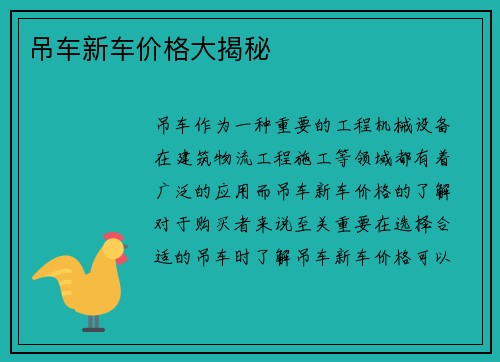 吊车新车价格大揭秘

吊车作为一种重要的工程机械设备在建筑物流工程施工等领域都有着广泛的应用而吊车新车价格的了解对于购买者来说至关重要在选择合适的吊车时了解吊车新车价格可以